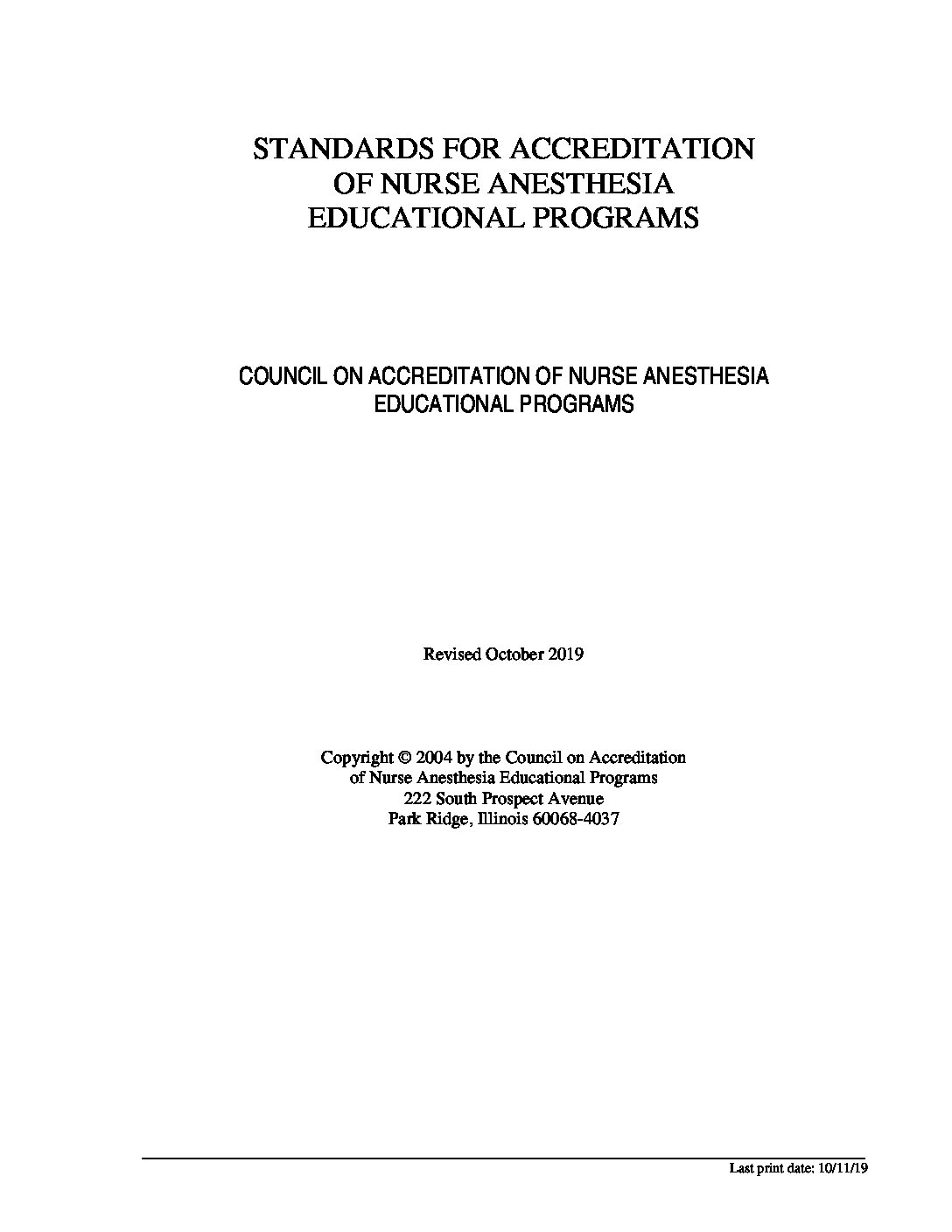 STANDARDS FOR ACCREDITATION
OF NURSE ANESTHESIA
EDUCATIONAL PROGRAMS

COUNCIL ON ACCREDITATION OF NURSE ANESTHESIA
EDUCATIONAL PROGRAMS

Revised October 2019

Copyright © 2004 by the Council on Accreditation
of Nurse Anesthesia Educational Programs
222 South Prospect Avenue
Park Ridge, Illinois 60068-4037

Last print date: 10/11/19